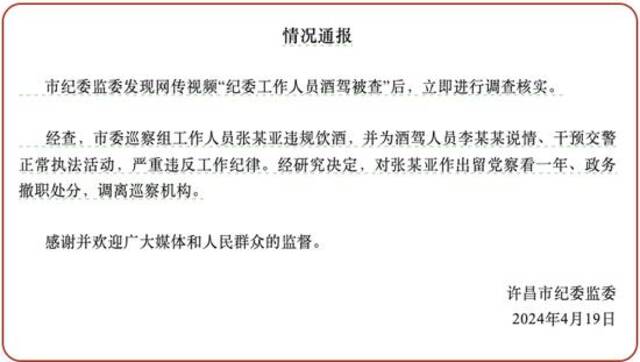 情况通报

市纪委监委发现网传视频“纪委工作人员酒驾被查”后，立即进行调查核实。

经查，市委巡察组工作人员张某亚违规饮酒，并为酒驾人员李某某说情、干预交警正常执法活动，严重违反工作纪律。经研究决定，对张某亚作出留党察看一年、政务撤职处分，调离巡察机构。

感谢并欢迎广大媒体和人民群众的监督。

许昌市纪委监委
2024年4月19日